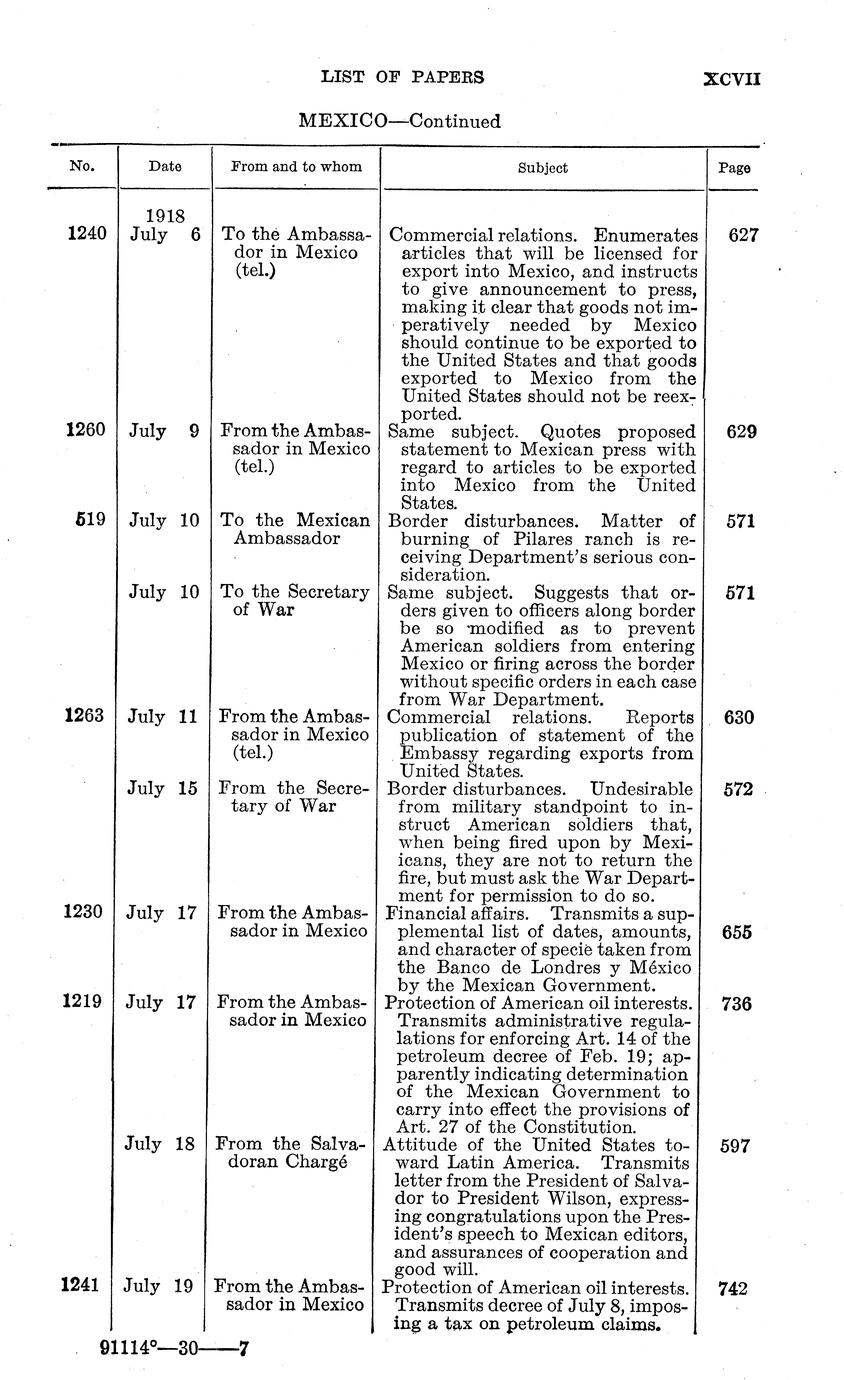 LIST OF PAPERS XCVII

MEXICO—Continued

| No. | Date | From and to whom | Subject | Page |
|---|---|---|---|---|
| 1240 | 1918 July 6 | To the Ambassador in Mexico (tel.) | Commercial relations. Enumerates articles that will be licensed for export into Mexico, and instructs to give announcement to press, making it clear that goods not imperatively needed by Mexico should continue to be exported to the United States and that goods exported to Mexico from the United States should not be reexported. | 627 |
| 1260 | July 9 | From the Ambassador in Mexico (tel.) | Same subject. Quotes proposed statement to Mexican press with regard to articles to be exported into Mexico from the United States. | 629 |
| 519 | July 10 | To the Mexican Ambassador | Border disturbances. Matter of burning of Pilares ranch is receiving Department's serious consideration. | 571 |
| | July 10 | To the Secretary of War | Same subject. Suggests that orders given to officers along border be so modified as to prevent American soldiers from entering Mexico or firing across the border without specific orders in each case from War Department. | 571 |
| 1263 | July 11 | From the Ambassador in Mexico (tel.) | Commercial relations. Reports publication of statement of the Embassy regarding exports from United States. | 630 |
| | July 15 | From the Secretary of War | Border disturbances. Undesirable from military standpoint to instruct American soldiers that, when being fired upon by Mexicans, they are not to return the fire, but must ask the War Department for permission to do so. | 572 |
| 1230 | July 17 | From the Ambassador in Mexico | Financial affairs. Transmits a supplemental list of dates, amounts, and character of specie taken from the Banco de Londres y México by the Mexican Government. | 655 |
| 1219 | July 17 | From the Ambassador in Mexico | Protection of American oil interests. Transmits administrative regulations for enforcing Art. 14 of the petroleum decree of Feb. 19; apparently indicating determination of the Mexican Government to carry into effect the provisions of Art. 27 of the Constitution. | 736 |
| | July 18 | From the Salvadoran Chargé | Attitude of the United States toward Latin America. Transmits letter from the President of Salvador to President Wilson, expressing congratulations upon the President's speech to Mexican editors, and assurances of cooperation and good will. | 597 |
| 1241 | July 19 | From the Ambassador in Mexico | Protection of American oil interests. Transmits decree of July 8, imposing a tax on petroleum claims. | 742 |

91114°—30——7